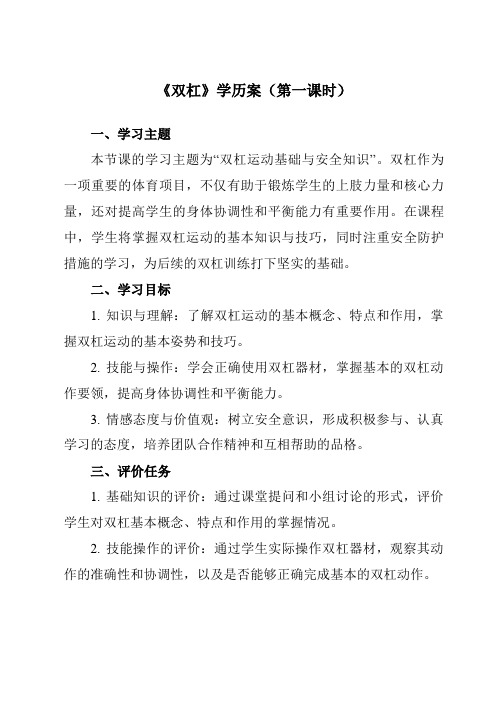 《双杠》学历案（第一课时）

一、学习主题

本节课的学习主题为“双杠运动基础与安全知识”。双杠作为一项重要的体育项目，不仅有助于锻炼学生的上肢力量和核心力量，还对提高学生的身体协调性和平衡能力有重要作用。在课程中，学生将掌握双杠运动的基本知识与技巧，同时注重安全防护措施的学习，为后续的双杠训练打下坚实的基础。

二、学习目标

1. 知识与理解：了解双杠运动的基本概念、特点和作用，掌握双杠运动的基本姿势和技巧。

2. 技能与操作：学会正确使用双杠器材，掌握基本的双杠动作要领，提高身体协调性和平衡能力。

3. 情感态度与价值观：树立安全意识，形成积极参与、认真学习的态度，培养团队合作精神和互相帮助的品格。

三、评价任务

1. 基础知识的评价：通过课堂提问和小组讨论的形式，评价学生对双杠基本概念、特点和作用的掌握情况。

2. 技能操作的评价：通过学生实际操作双杠器材，观察其动作的准确性和协调性，以及是否能够正确完成基本的双杠动作。